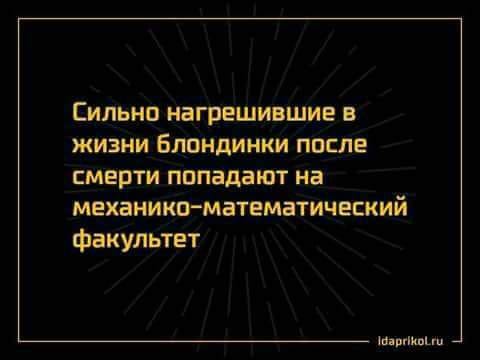 Сильно нагрешившие в жизни блондинки после смерти попадают на механико-математический факультет

idaprikol.ru